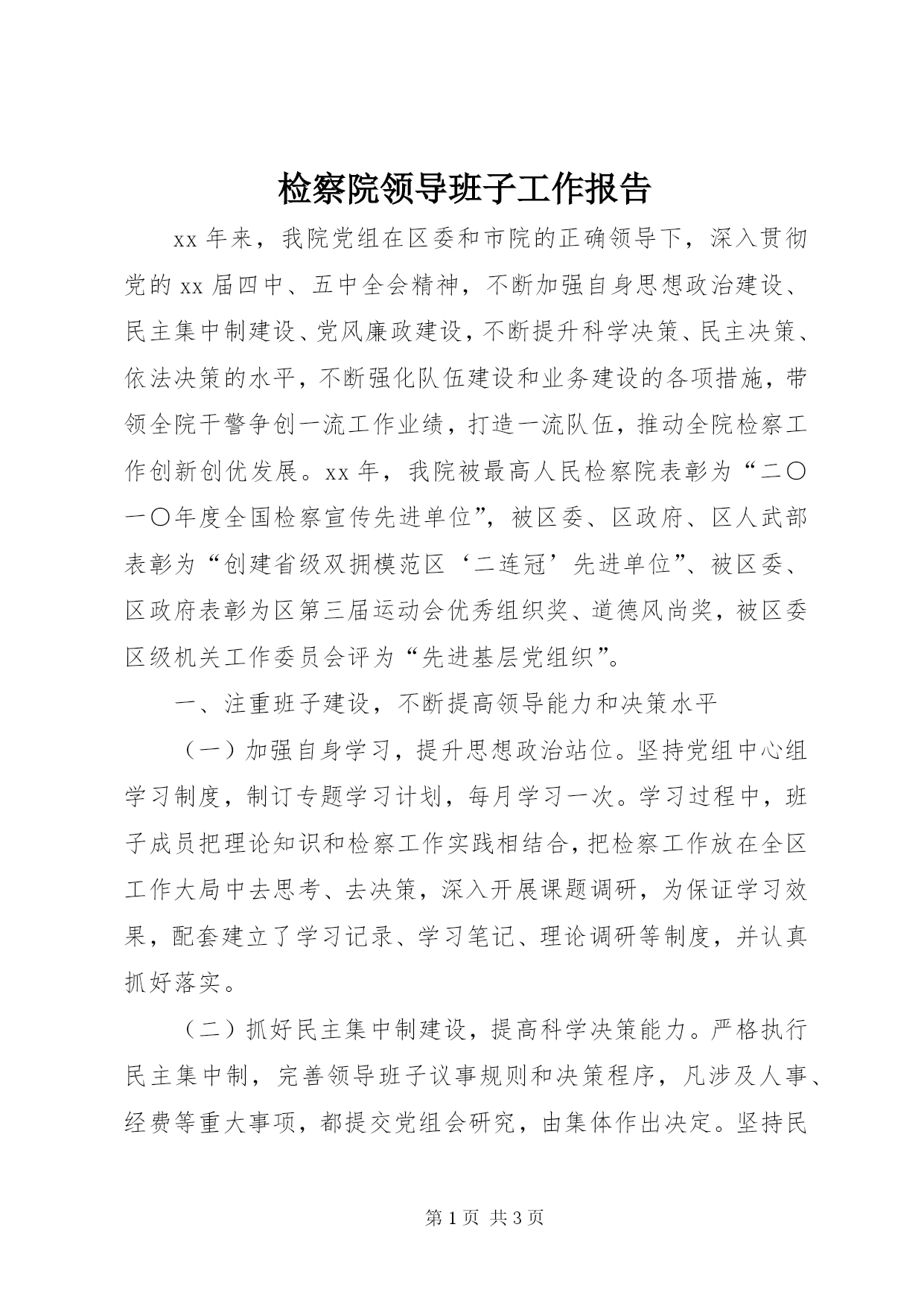 检察院领导班子工作报告

xx 年来，我院党组在区委和市院的正确领导下，深入贯彻党的 xx 届四中、五中全会精神，不断加强自身思想政治建设、民主集中制建设、党风廉政建设，不断提升科学决策、民主决策、依法决策的水平，不断强化队伍建设和业务建设的各项措施，带领全院干警争创一流工作业绩，打造一流队伍，推动全院检察工作创新创优发展。xx 年，我院被最高人民检察院表彰为“二〇一〇年度全国检察宣传先进单位”，被区委、区政府、区人武部表彰为“创建省级双拥模范区‘二连冠’先进单位”、被区委、区政府表彰为区第三届运动会优秀组织奖、道德风尚奖，被区委区级机关工作委员会评为“先进基层党组织”。

一、注重班子建设，不断提高领导能力和决策水平

（一）加强自身学习，提升思想政治站位。坚持党组中心组学习制度，制订专题学习计划，每月学习一次。学习过程中，班子成员把理论知识和检察工作实践相结合，把检察工作放在全区工作大局中去思考、去决策，深入开展课题调研，为保证学习效果，配套建立了学习记录、学习笔记、理论调研等制度，并认真抓好落实。

（二）抓好民主集中制建设，提高科学决策能力。严格执行民主集中制，完善领导班子议事规则和决策程序，凡涉及人事、经费等重大事项，都提交党组会研究，由集体作出决定。坚持民

第 1 页 共 3 页